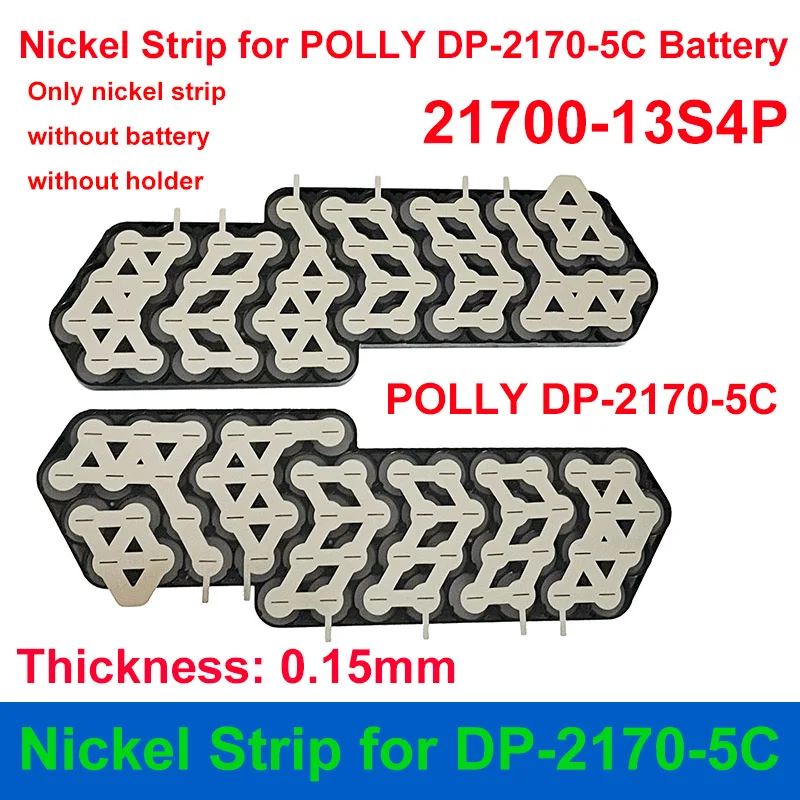 Nickel Strip for POLLY DP-2170-5C Battery

Only nickel strip
without battery
without holder

21700-13S4P

POLLY DP-2170-5C

Thickness: 0.15mm

Nickel Strip for DP-2170-5C